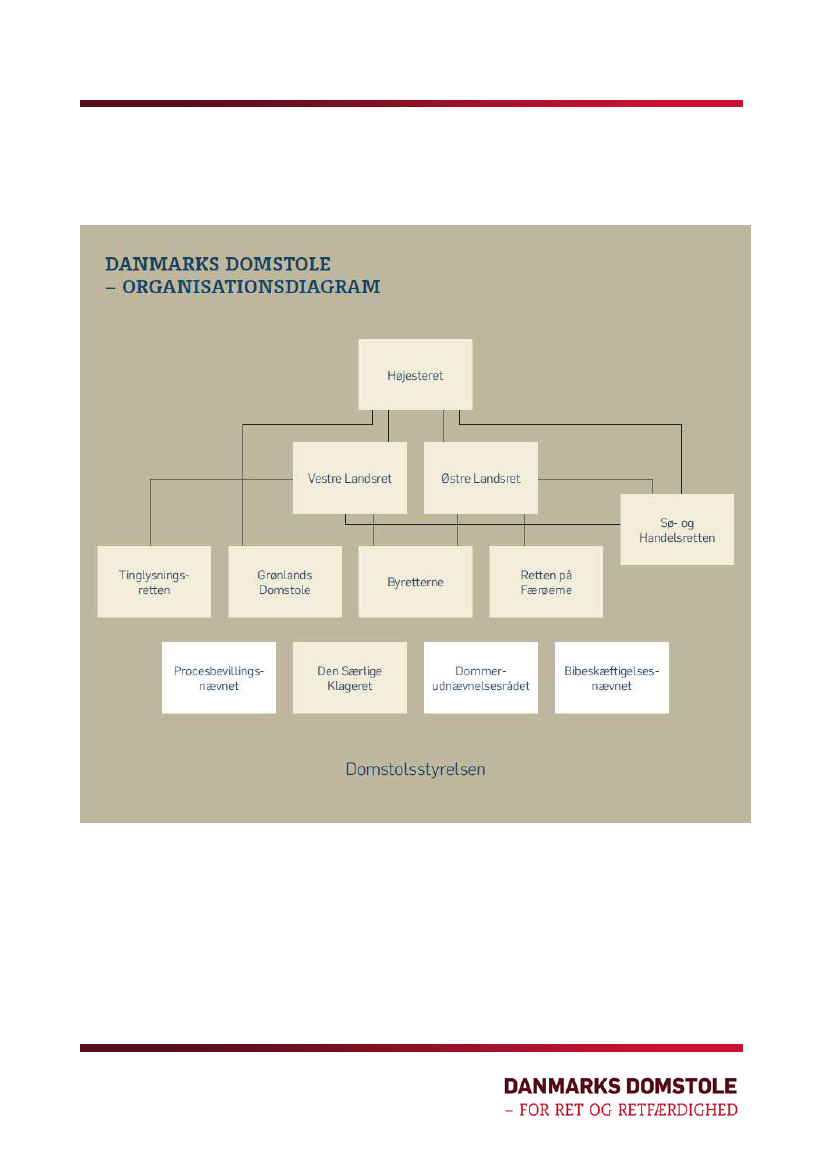 DANMARKS DOMSTOLE
– ORGANISATIONSDIAGRAM

Højesteret

Vestre Landsret

Østre Landsret

Sø- og Handelsretten

Tinglysningsretten

Grønlands Domstole

Byretterne

Retten på Færøerne

Procesbevillingsnævnet

Den Særlige Klageret

Dommerudnævnelsesrådet

Bibeskæftigelsesnævnet

Domstolsstyrelsen

DANMARKS DOMSTOLE
– FOR RET OG RETFÆRDIGHED